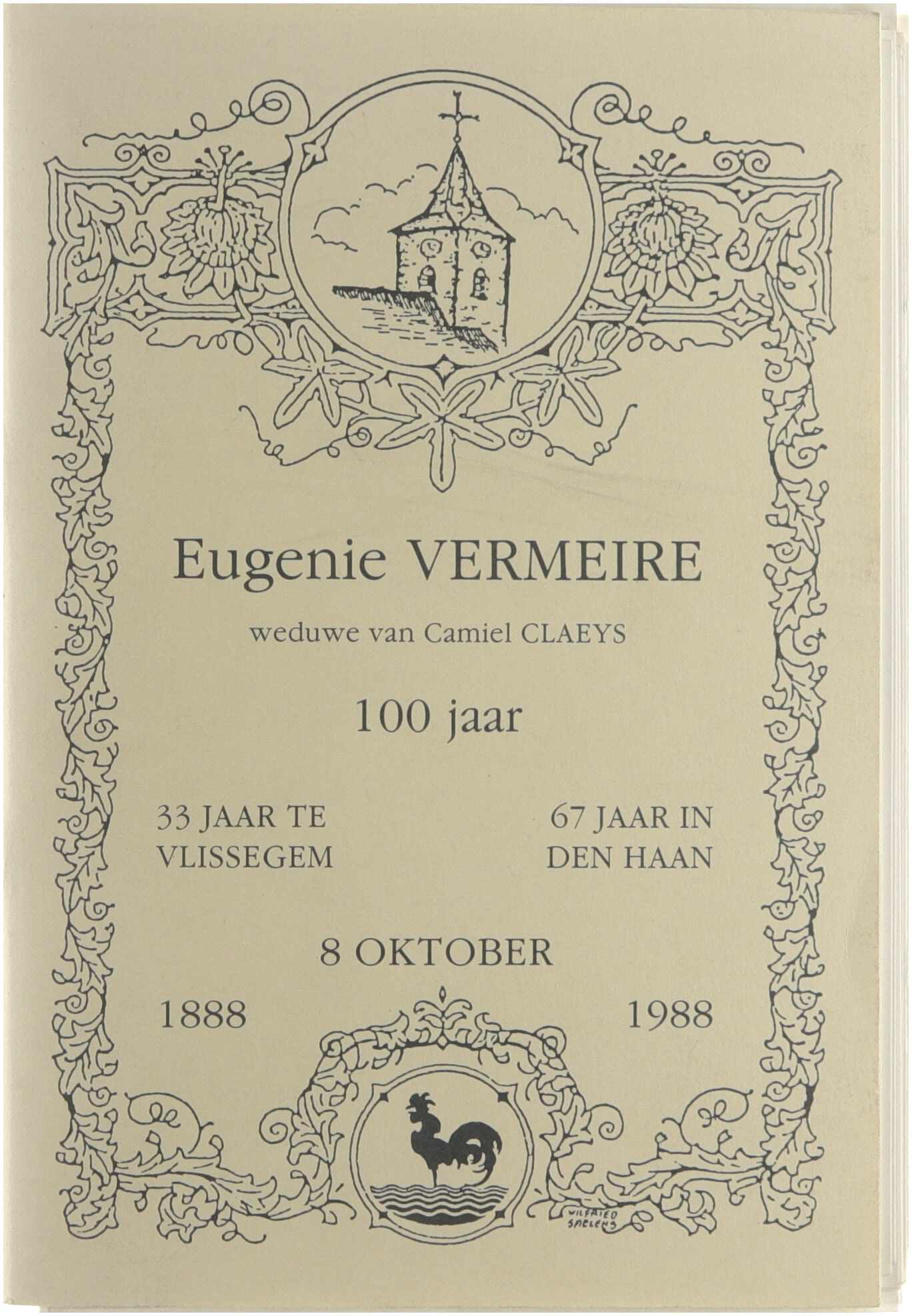 Eugenie VERMEIRE

weduwe van Camiel CLAEYS

100 jaar

33 JAAR TE
VLISSEGEM

67 JAAR IN
DEN HAAN

8 OKTOBER

1888

1988

WILFRIED
SAELENS